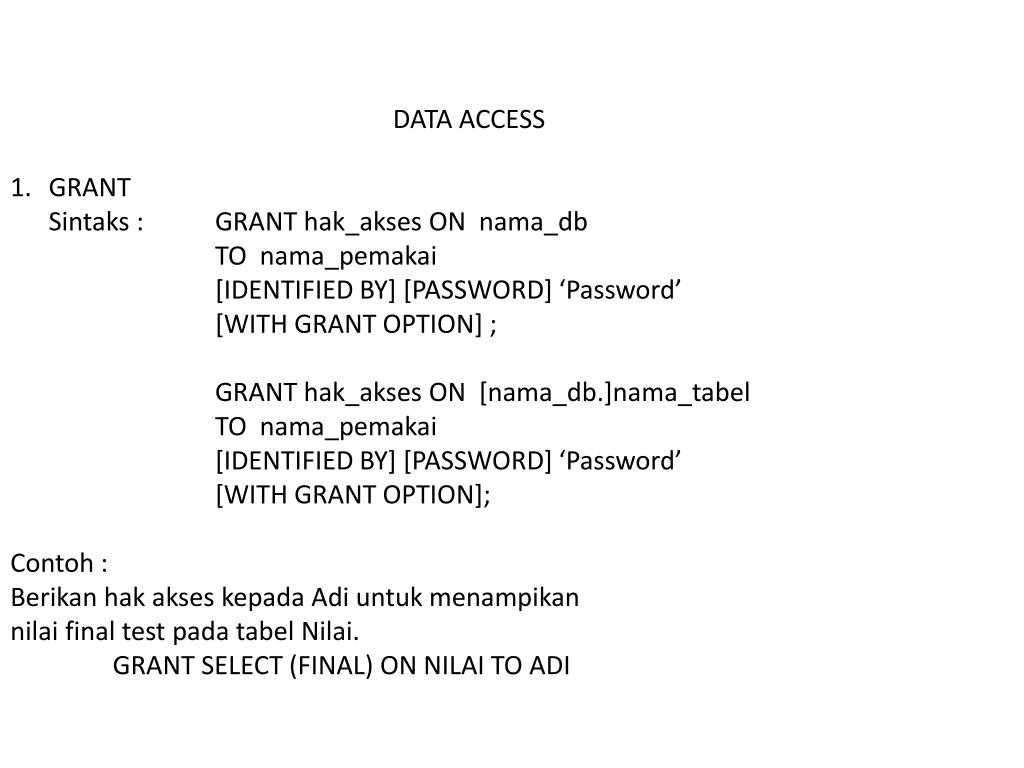 DATA ACCESS

1. GRANT
Sintaks : GRANT hak_akses ON nama_db
TO nama_pemakai
[IDENTIFIED BY] [PASSWORD] ‘Password’
[WITH GRANT OPTION] ;

GRANT hak_akses ON [nama_db.]nama_tabel
TO nama_pemakai
[IDENTIFIED BY] [PASSWORD] ‘Password’
[WITH GRANT OPTION];

Contoh :
Berikan hak akses kepada Adi untuk menampikan nilai final test pada tabel Nilai.
GRANT SELECT (FINAL) ON NILAI TO ADI